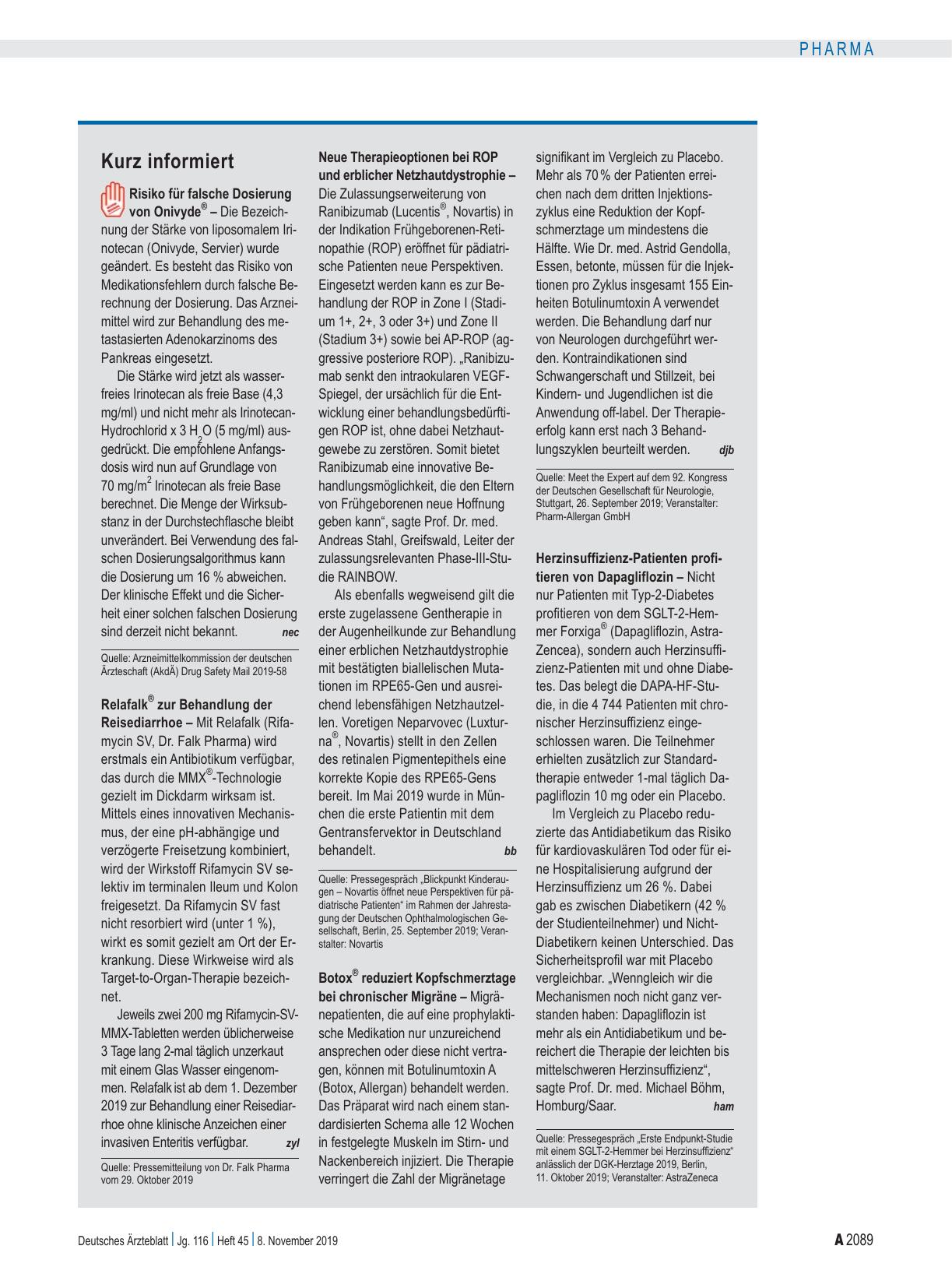 PHARMA

Kurz informiert

Risiko für falsche Dosierung von Onivyde® – Die Bezeichnung der Stärke von liposomalem Irinotecan (Onivyde, Servier) wurde geändert. Es besteht das Risiko von Medikationsfehlern durch falsche Berechnung der Dosierung. Das Arzneimittel wird zur Behandlung des metastasierten Adenokarzinoms des Pankreas eingesetzt.

Die Stärke wird jetzt als wasserfreies Irinotecan als freie Base (4,3 mg/ml) und nicht mehr als Irinotecan-Hydrochlorid x 3 $H_2O$ (5 mg/ml) ausgedrückt. Die empfohlene Anfangsdosis wird nun auf Grundlage von 70 mg/m$^2$ Irinotecan als freie Base berechnet. Die Menge der Wirksubstanz in der Durchstechflasche bleibt unverändert. Bei Verwendung des falschen Dosierungsalgorithmus kann die Dosierung um 16 % abweichen. Der klinische Effekt und die Sicherheit einer solchen falschen Dosierung sind derzeit nicht bekannt. nec

Quelle: Arzneimittelkommission der deutschen Ärzteschaft (AkdÄ) Drug Safety Mail 2019-58

Relafalk® zur Behandlung der Reisediarrhoe – Mit Relafalk (Rifamycin SV, Dr. Falk Pharma) wird erstmals ein Antibiotikum verfügbar, das durch die MMX®-Technologie gezielt im Dickdarm wirksam ist. Mittels eines innovativen Mechanismus, der eine pH-abhängige und verzögerte Freisetzung kombiniert, wird der Wirkstoff Rifamycin SV selektiv im terminalen Ileum und Kolon freigesetzt. Da Rifamycin SV fast nicht resorbiert wird (unter 1 %), wirkt es somit gezielt am Ort der Erkrankung. Diese Wirkweise wird als Target-to-Organ-Therapie bezeichnet.

Jeweils zwei 200 mg Rifamycin-SV-MMX-Tabletten werden üblicherweise 3 Tage lang 2-mal täglich unzerkaut mit einem Glas Wasser eingenommen. Relafalk ist ab dem 1. Dezember 2019 zur Behandlung einer Reisediarrhoe ohne klinische Anzeichen einer invasiven Enteritis verfügbar. zyl

Quelle: Pressemitteilung von Dr. Falk Pharma vom 29. Oktober 2019

Neue Therapieoptionen bei ROP und erblicher Netzhautdystrophie – Die Zulassungserweiterung von Ranibizumab (Lucentis®, Novartis) in der Indikation Frühgeborenen-Retinopathie (ROP) eröffnet für pädiatrische Patienten neue Perspektiven. Eingesetzt werden kann es zur Behandlung der ROP in Zone I (Stadium 1+, 2+, 3 oder 3+) und Zone II (Stadium 3+) sowie bei AP-ROP (aggressive posteriore ROP). „Ranibizumab senkt den intraokularen VEGF-Spiegel, der ursächlich für die Entwicklung einer behandlungsbedürftigen ROP ist, ohne dabei Netzhautgewebe zu zerstören. Somit bietet Ranibizumab eine innovative Behandlungsmöglichkeit, die den Eltern von Frühgeborenen neue Hoffnung geben kann“, sagte Prof. Dr. med. Andreas Stahl, Greifswald, Leiter der zulassungsrelevanten Phase-III-Studie RAINBOW.

Als ebenfalls wegweisend gilt die erste zugelassene Gentherapie in der Augenheilkunde zur Behandlung einer erblichen Netzhautdystrophie mit bestätigten biallelischen Mutationen im RPE65-Gen und ausreichend lebensfähigen Netzhautzellen. Voretigen Neparvovec (Luxturna®, Novartis) stellt in den Zellen des retinalen Pigmentepithels eine korrekte Kopie des RPE65-Gens bereit. Im Mai 2019 wurde in München die erste Patientin mit dem Gentransfervektor in Deutschland behandelt. bb

Quelle: Pressegespräch „Blickpunkt Kinderaugen – Novartis öffnet neue Perspektiven für pädiatrische Patienten“ im Rahmen der Jahrestagung der Deutschen Ophthalmologischen Gesellschaft, Berlin, 25. September 2019; Veranstalter: Novartis

Botox® reduziert Kopfschmerztage bei chronischer Migräne – Migränepatienten, die auf eine prophylaktische Medikation nur unzureichend ansprechen oder diese nicht vertragen, können mit Botulinumtoxin A (Botox, Allergan) behandelt werden. Das Präparat wird nach einem standardisierten Schema alle 12 Wochen in festgelegte Muskeln im Stirn- und Nackenbereich injiziert. Die Therapie verringert die Zahl der Migränetage signifikant im Vergleich zu Placebo. Mehr als 70 % der Patienten erreichen nach dem dritten Injektionszyklus eine Reduktion der Kopfschmerztage um mindestens die Hälfte. Wie Dr. med. Astrid Gendolla, Essen, betonte, müssen für die Injektionen pro Zyklus insgesamt 155 Einheiten Botulinumtoxin A verwendet werden. Die Behandlung darf nur von Neurologen durchgeführt werden. Kontraindikationen sind Schwangerschaft und Stillzeit, bei Kindern- und Jugendlichen ist die Anwendung off-label. Der Therapieerfolg kann erst nach 3 Behandlungszyklen beurteilt werden. djb

Quelle: Meet the Expert auf dem 92. Kongress der Deutschen Gesellschaft für Neurologie, Stuttgart, 26. September 2019; Veranstalter: Pharm-Allergan GmbH

Herzinsuffizienz-Patienten profitieren von Dapagliflozin – Nicht nur Patienten mit Typ-2-Diabetes profitieren von dem SGLT-2-Hemmer Forxiga® (Dapagliflozin, AstraZencea), sondern auch Herzinsuffizienz-Patienten mit und ohne Diabetes. Das belegt die DAPA-HF-Studie, in die 4 744 Patienten mit chronischer Herzinsuffizienz eingeschlossen waren. Die Teilnehmer erhielten zusätzlich zur Standardtherapie entweder 1-mal täglich Dapagliflozin 10 mg oder ein Placebo.

Im Vergleich zu Placebo reduzierte das Antidiabetikum das Risiko für kardiovaskulären Tod oder für eine Hospitalisierung aufgrund der Herzinsuffizienz um 26 %. Dabei gab es zwischen Diabetikern (42 % der Studienteilnehmer) und Nicht-Diabetikern keinen Unterschied. Das Sicherheitsprofil war mit Placebo vergleichbar. „Wenngleich wir die Mechanismen noch nicht ganz verstanden haben: Dapagliflozin ist mehr als ein Antidiabetikum und bereichert die Therapie der leichten bis mittelschweren Herzinsuffizienz“, sagte Prof. Dr. med. Michael Böhm, Homburg/Saar. ham

Quelle: Pressegespräch „Erste Endpunkt-Studie mit einem SGLT-2-Hemmer bei Herzinsuffizienz“ anlässlich der DGK-Herztage 2019, Berlin, 11. Oktober 2019; Veranstalter: AstraZeneca

Deutsches Ärzteblatt | Jg. 116 | Heft 45 | 8. November 2019

A 2089